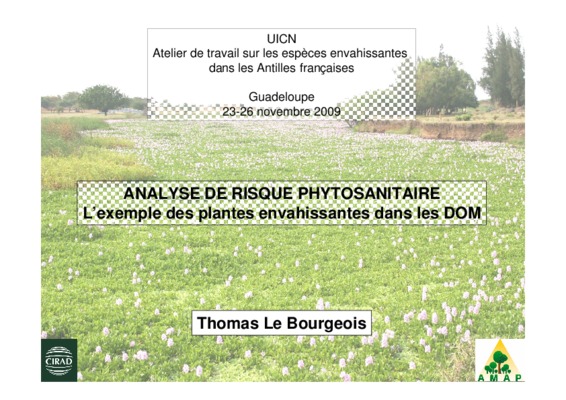 UICN
Atelier de travail sur les espèces envahissantes
dans les Antilles françaises

Guadeloupe
23-26 novembre 2009

ANALYSE DE RISQUE PHYTOSANITAIRE
L'exemple des plantes envahissantes dans les DOM

Thomas Le Bourgeois

CIRAD

AMAP